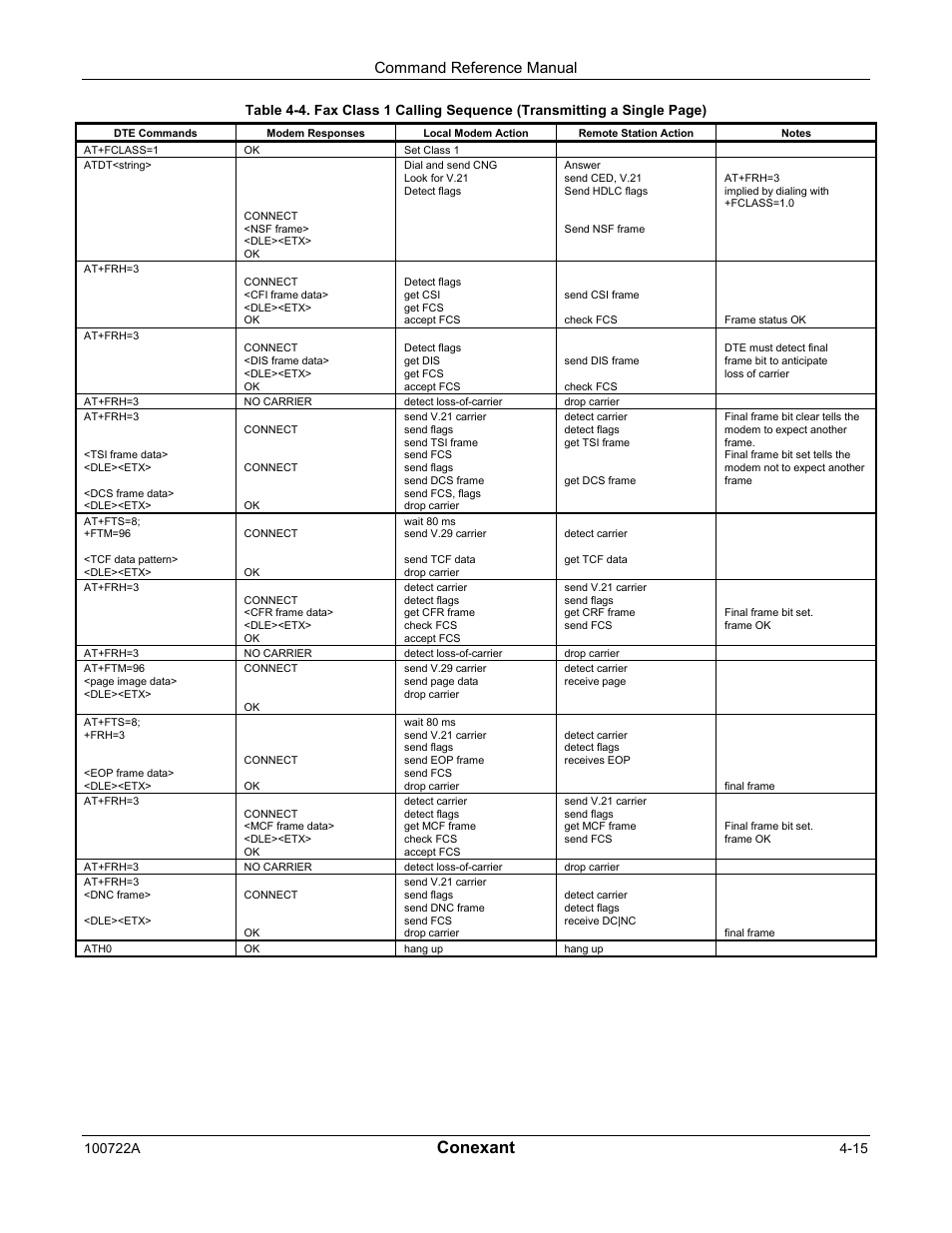 Command Reference Manual

Table 4-4. Fax Class 1 Calling Sequence (Transmitting a Single Page)

| DTE Commands | Modem Responses | Local Modem Action | Remote Station Action | Notes |
|---|---|---|---|---|
| AT+FCLASS=1 | OK | Set Class 1 | | |
| ATDT<string> | CONNECT <NSF frame> <DLE><ETX> OK | Dial and send CNG Look for V.21 Detect flags | Answer send CED, V.21 Send HDLC flags Send NSF frame | AT+FRH=3 implied by dialing with +FCLASS=1.0 |
| AT+FRH=3 | CONNECT <CFI frame data> <DLE><ETX> OK | Detect flags get CSI get FCS accept FCS | send CSI frame check FCS | Frame status OK |
| AT+FRH=3 | CONNECT <DIS frame data> <DLE><ETX> OK | Detect flags get DIS get FCS accept FCS | send DIS frame check FCS | DTE must detect final frame bit to anticipate loss of carrier |
| AT+FRH=3 | NO CARRIER | detect loss-of-carrier | drop carrier | |
| AT+FRH=3 <TSI frame data> <DLE><ETX> <DCS frame data> <DLE><ETX> | CONNECT CONNECT OK | send V.21 carrier send flags send TSI frame send FCS send flags send DCS frame send FCS, flags drop carrier | detect carrier detect flags get TSI frame get DCS frame | Final frame bit clear tells the modem to expect another frame. Final frame bit set tells the modem not to expect another frame |
| AT+FTS=8; +FTM=96 <TCF data pattern> <DLE><ETX> | CONNECT OK | wait 80 ms send V.29 carrier send TCF data drop carrier | detect carrier get TCF data | |
| AT+FRH=3 | CONNECT <CFR frame data> <DLE><ETX> OK | detect carrier detect flags get CFR frame check FCS accept FCS | send V.21 carrier send flags get CRF frame send FCS | Final frame bit set. frame OK |
| AT+FRH=3 | NO CARRIER | detect loss-of-carrier | drop carrier | |
| AT+FTM=96 <page image data> <DLE><ETX> | CONNECT OK | send V.29 carrier send page data drop carrier | detect carrier receive page | |
| AT+FTS=8; +FRH=3 <EOP frame data> <DLE><ETX> | CONNECT OK | wait 80 ms send V.21 carrier send flags send EOP frame send FCS drop carrier | detect carrier detect flags receives EOP | final frame |
| AT+FRH=3 | CONNECT <MCF frame data> <DLE><ETX> OK | detect carrier detect flags get MCF frame check FCS accept FCS | send V.21 carrier send flags get MCF frame send FCS | Final frame bit set. frame OK |
| AT+FRH=3 | NO CARRIER | detect loss-of-carrier | drop carrier | |
| AT+FRH=3 <DNC frame> <DLE><ETX> | CONNECT OK | send V.21 carrier send flags send DNC frame send FCS drop carrier | detect carrier detect flags receive DC\|NC | final frame |
| ATH0 | OK | hang up | hang up | |

100722A Conexant 4-15